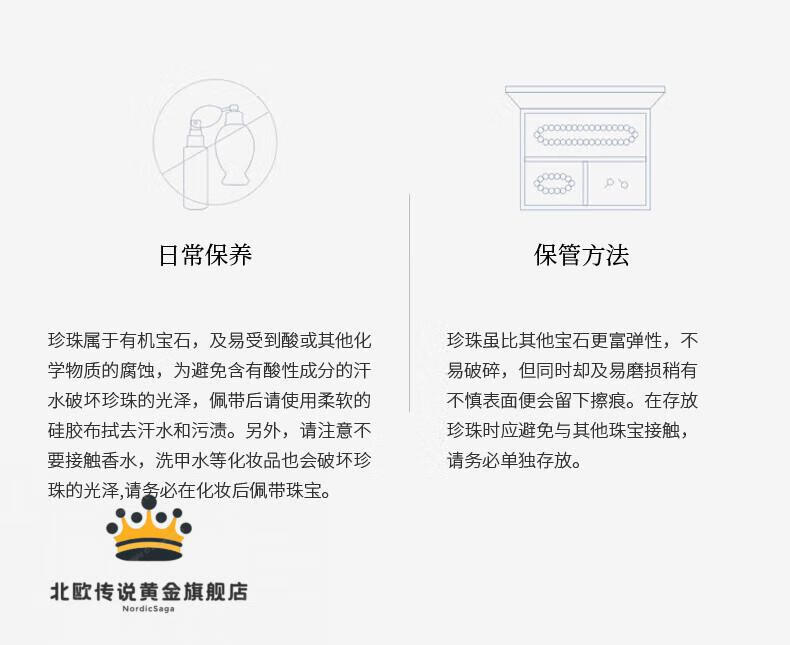 日常保养

珍珠属于有机宝石，及易受到酸或其他化学物质的腐蚀，为避免含有酸性成分的汗水破坏珍珠的光泽，佩带后请使用柔软的硅胶布拭去汗水和污渍。另外，请注意不要接触香水，洗甲水等化妆品也会破坏珍珠的光泽,请务必在化妆后佩带珠宝。

保管方法

珍珠虽比其他宝石更富弹性，不易破碎，但同时却及易磨损稍有不慎表面便会留下擦痕。在存放珍珠时应避免与其他珠宝接触，请务必单独存放。

北欧传说黄金旗舰店
NordicSaga